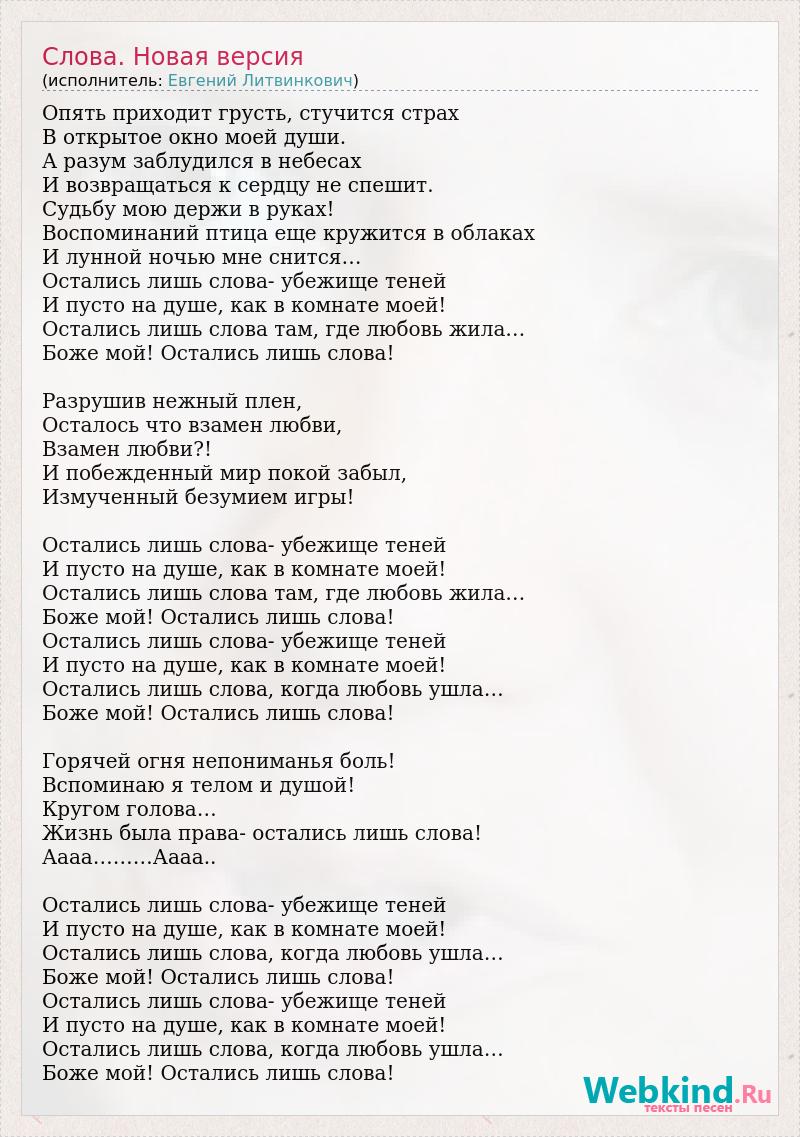 Слова. Новая версия
(исполнитель: Евгений Литвинкович)

Опять приходит грусть, стучится страх
В открытое окно моей души.
А разум заблудился в небесах
И возвращаться к сердцу не спешит.
Судьбу мою держи в руках!
Воспоминаний птица еще кружится в облаках
И лунной ночью мне снится…
Остались лишь слова- убежище теней
И пусто на душе, как в комнате моей!
Остались лишь слова там, где любовь жила…
Боже мой! Остались лишь слова!

Разрушив нежный плен,
Осталось что взамен любви,
Взамен любви?!
И побежденный мир покой забыл,
Измученный безумием игры!

Остались лишь слова- убежище теней
И пусто на душе, как в комнате моей!
Остались лишь слова там, где любовь жила…
Боже мой! Остались лишь слова!
Остались лишь слова- убежище теней
И пусто на душе, как в комнате моей!
Остались лишь слова, когда любовь ушла…
Боже мой! Остались лишь слова!

Горячей огня непониманья боль!
Вспоминаю я телом и душой!
Кругом голова…
Жизнь была права- остались лишь слова!
Аааа………Аааа..

Остались лишь слова- убежище теней
И пусто на душе, как в комнате моей!
Остались лишь слова, когда любовь ушла…
Боже мой! Остались лишь слова!
Остались лишь слова- убежище теней
И пусто на душе, как в комнате моей!
Остались лишь слова, когда любовь ушла…
Боже мой! Остались лишь слова!

Webkind.Ru
тексты песен